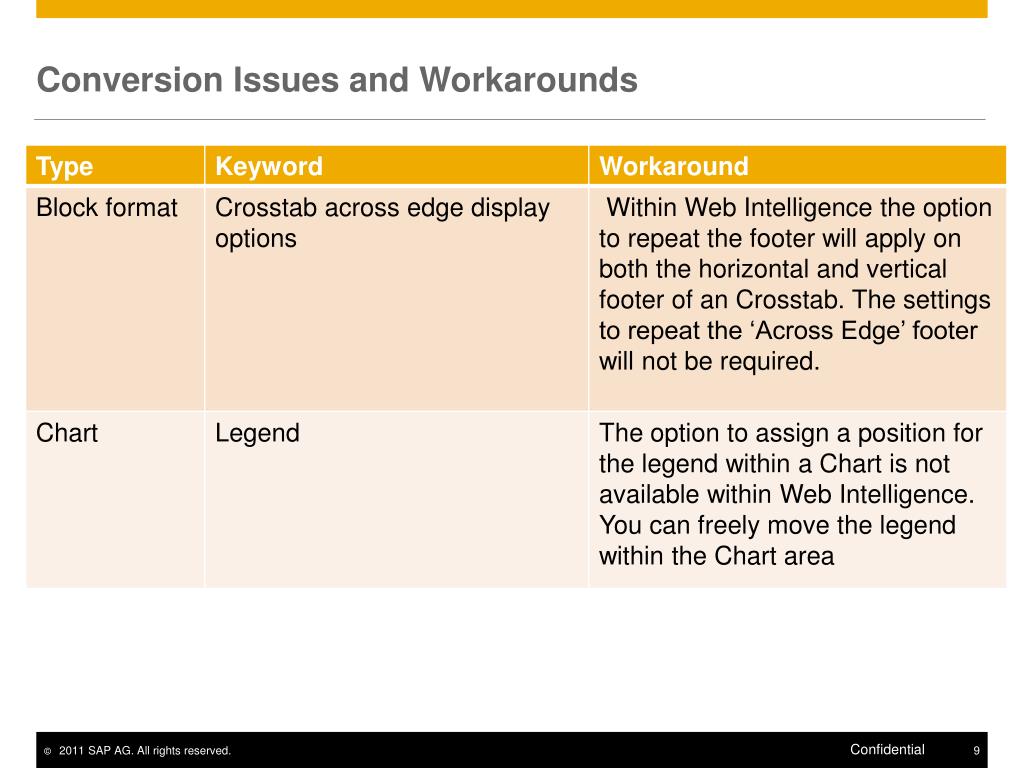 Conversion Issues and Workarounds

| Type | Keyword | Workaround |
|---|---|---|
| Block format | Crosstab across edge display options | Within Web Intelligence the option to repeat the footer will apply on both the horizontal and vertical footer of an Crosstab. The settings to repeat the ‘Across Edge’ footer will not be required. |
| Chart | Legend | The option to assign a position for the legend within a Chart is not available within Web Intelligence. You can freely move the legend within the Chart area |

© 2011 SAP AG. All rights reserved.

Confidential

9